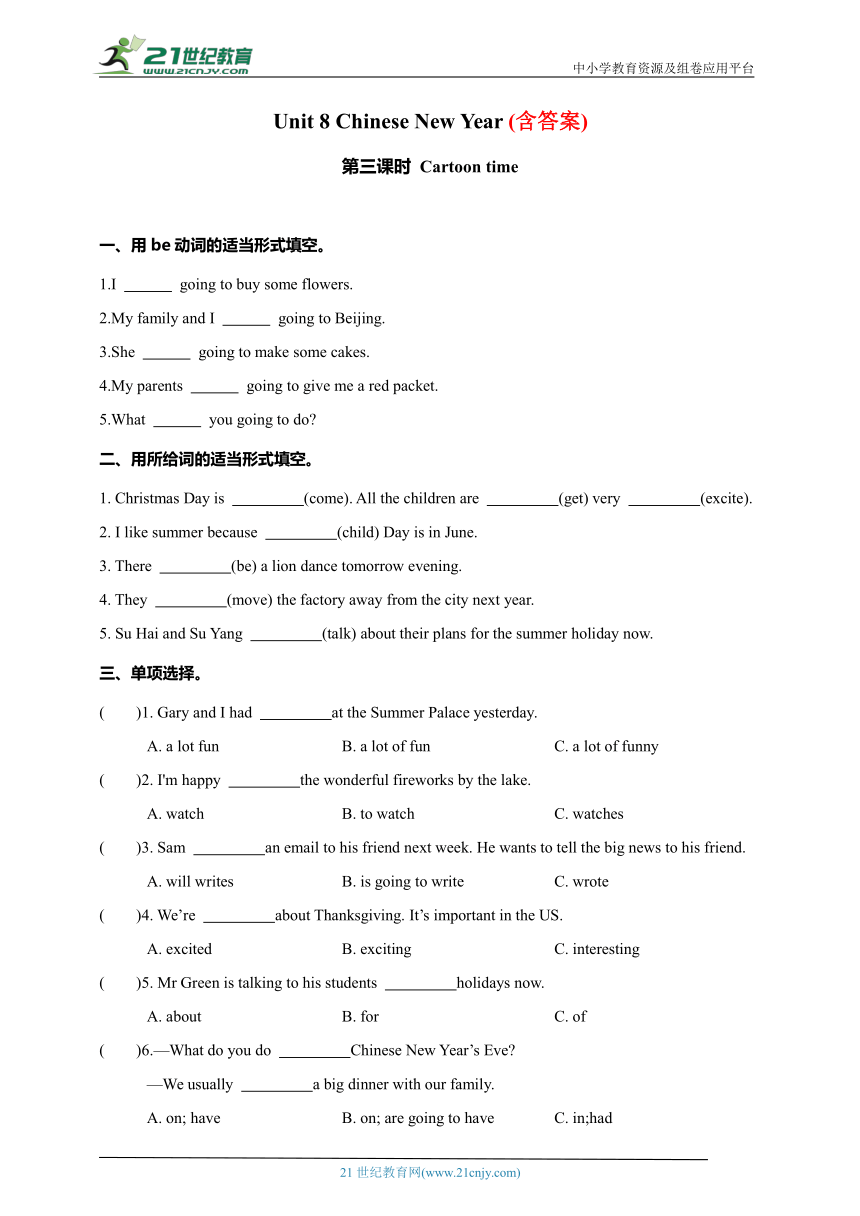 21世纪教育 www.21cnjy.com

中小学教育资源及组卷应用平台

Unit 8 Chinese New Year (含答案)

第三课时 Cartoon time

一、用 be 动词的适当形式填空。

1.I ______ going to buy some flowers.

2.My family and I ______ going to Beijing.

3.She ______ going to make some cakes.

4.My parents ______ going to give me a red packet.

5.What ______ you going to do?

二、用所给词的适当形式填空。

1. Christmas Day is _________(come). All the children are _________(get) very _________(excite).

2. I like summer because _________(child) Day is in June.

3. There _________(be) a lion dance tomorrow evening.

4. They _________(move) the factory away from the city next year.

5. Su Hai and Su Yang _________(talk) about their plans for the summer holiday now.

三、单项选择。

( )1. Gary and I had _________at the Summer Palace yesterday.

A. a lot fun B. a lot of fun C. a lot of funny

( )2. I'm happy _________the wonderful fireworks by the lake.

A. watch B. to watch C. watches

( )3. Sam _________an email to his friend next week. He wants to tell the big news to his friend.

A. will writes B. is going to write C. wrote

( )4. We’re _________about Thanksgiving. It’s important in the US.

A. excited B. exciting C. interesting

( )5. Mr Green is talking to his students _________holidays now.

A. about B. for C. of

( )6.—What do you do _________Chinese New Year’s Eve?

—We usually _________a big dinner with our family.

A. on; have B. on; are going to have C. in;had

21 世纪教育网(www.21cnjy.com)